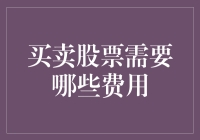 买卖股票需要哪些费用